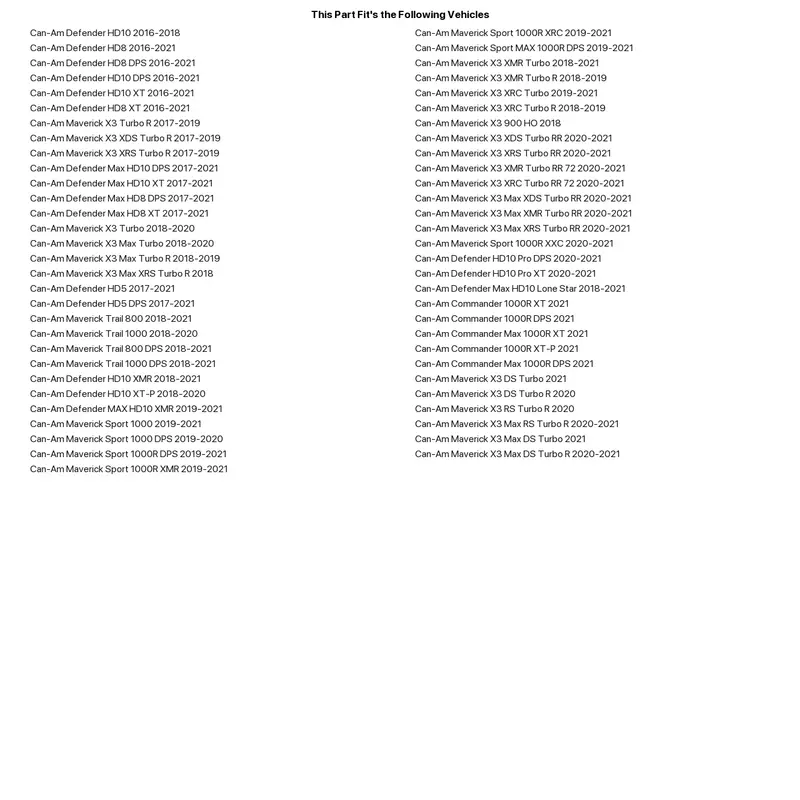 This Part Fit's the Following Vehicles

Can-Am Defender HD10 2016-2018
Can-Am Defender HD8 2016-2021
Can-Am Defender HD8 DPS 2016-2021
Can-Am Defender HD10 DPS 2016-2021
Can-Am Defender HD10 XT 2016-2021
Can-Am Defender HD8 XT 2016-2021
Can-Am Maverick X3 Turbo R 2017-2019
Can-Am Maverick X3 XDS Turbo R 2017-2019
Can-Am Maverick X3 XRS Turbo R 2017-2019
Can-Am Defender Max HD10 DPS 2017-2021
Can-Am Defender Max HD10 XT 2017-2021
Can-Am Defender Max HD8 DPS 2017-2021
Can-Am Defender Max HD8 XT 2017-2021
Can-Am Maverick X3 Turbo 2018-2020
Can-Am Maverick X3 Max Turbo 2018-2020
Can-Am Maverick X3 Max Turbo R 2018-2019
Can-Am Maverick X3 Max XRS Turbo R 2018
Can-Am Defender HD5 2017-2021
Can-Am Defender HD5 DPS 2017-2021
Can-Am Maverick Trail 800 2018-2021
Can-Am Maverick Trail 1000 2018-2020
Can-Am Maverick Trail 800 DPS 2018-2021
Can-Am Maverick Trail 1000 DPS 2018-2021
Can-Am Defender HD10 XMR 2018-2021
Can-Am Defender HD10 XT-P 2018-2020
Can-Am Defender MAX HD10 XMR 2019-2021
Can-Am Maverick Sport 1000 2019-2021
Can-Am Maverick Sport 1000 DPS 2019-2020
Can-Am Maverick Sport 1000R DPS 2019-2021
Can-Am Maverick Sport 1000R XMR 2019-2021

Can-Am Maverick Sport 1000R XRC 2019-2021
Can-Am Maverick Sport MAX 1000R DPS 2019-2021
Can-Am Maverick X3 XMR Turbo 2018-2021
Can-Am Maverick X3 XMR Turbo R 2018-2019
Can-Am Maverick X3 XRC Turbo 2019-2021
Can-Am Maverick X3 XRC Turbo R 2018-2019
Can-Am Maverick X3 900 HO 2018
Can-Am Maverick X3 XDS Turbo RR 2020-2021
Can-Am Maverick X3 XRS Turbo RR 2020-2021
Can-Am Maverick X3 XMR Turbo RR 72 2020-2021
Can-Am Maverick X3 XRC Turbo RR 72 2020-2021
Can-Am Maverick X3 Max XDS Turbo RR 2020-2021
Can-Am Maverick X3 Max XMR Turbo RR 2020-2021
Can-Am Maverick X3 Max XRS Turbo RR 2020-2021
Can-Am Maverick Sport 1000R XXC 2020-2021
Can-Am Defender HD10 Pro DPS 2020-2021
Can-Am Defender HD10 Pro XT 2020-2021
Can-Am Defender Max HD10 Lone Star 2018-2021
Can-Am Commander 1000R XT 2021
Can-Am Commander 1000R DPS 2021
Can-Am Commander Max 1000R XT 2021
Can-Am Commander 1000R XT-P 2021
Can-Am Commander Max 1000R DPS 2021
Can-Am Maverick X3 DS Turbo 2021
Can-Am Maverick X3 DS Turbo R 2020
Can-Am Maverick X3 RS Turbo R 2020
Can-Am Maverick X3 Max RS Turbo R 2020-2021
Can-Am Maverick X3 Max DS Turbo 2021
Can-Am Maverick X3 Max DS Turbo R 2020-2021